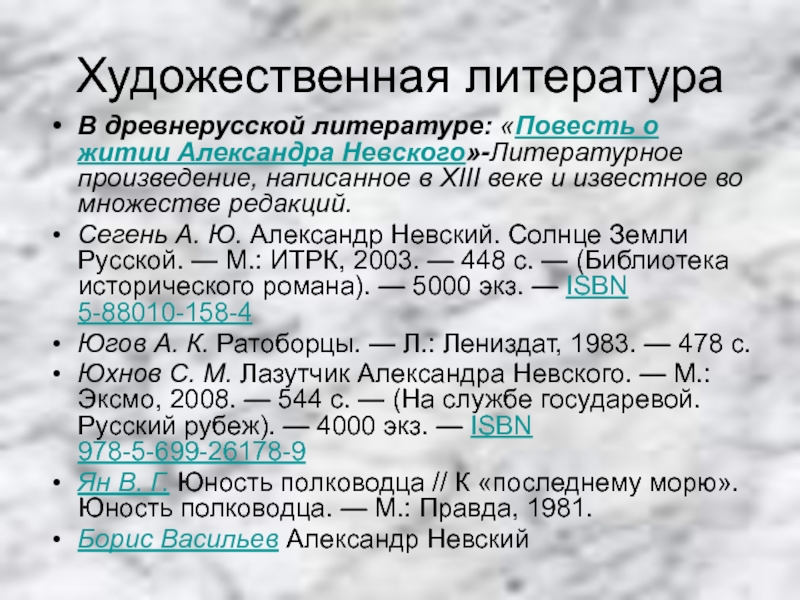 Художественная литература

• В древнерусской литературе: «Повесть о житии Александра Невского»-Литературное произведение, написанное в XIII веке и известное во множестве редакций.
• Сегень А. Ю. Александр Невский. Солнце Земли Русской. — М.: ИТРК, 2003. — 448 с. — (Библиотека исторического романа). — 5000 экз. — ISBN 5-88010-158-4
• Югов А. К. Ратоборцы. — Л.: Лениздат, 1983. — 478 с.
• Юхнов С. М. Лазутчик Александра Невского. — М.: Эксмо, 2008. — 544 с. — (На службе государевой. Русский рубеж). — 4000 экз. — ISBN 978-5-699-26178-9
• Ян В. Г. Юность полководца // К «последнему морю». Юность полководца. — М.: Правда, 1981.
• Борис Васильев Александр Невский